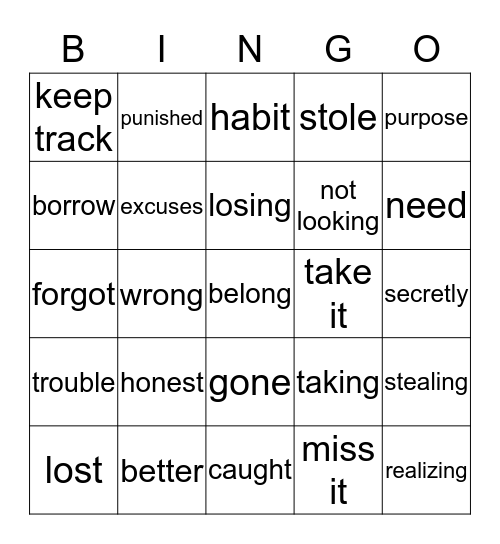 | B | I | N | G | O |
|---|---|---|---|---|
| keep track | punished | habit | stole | purpose |
| borrow | excuses | losing | not looking | need |
| forgot | wrong | belong | take it | secretly |
| trouble | honest | gone | taking | stealing |
| lost | better | caught | miss it | realizing |